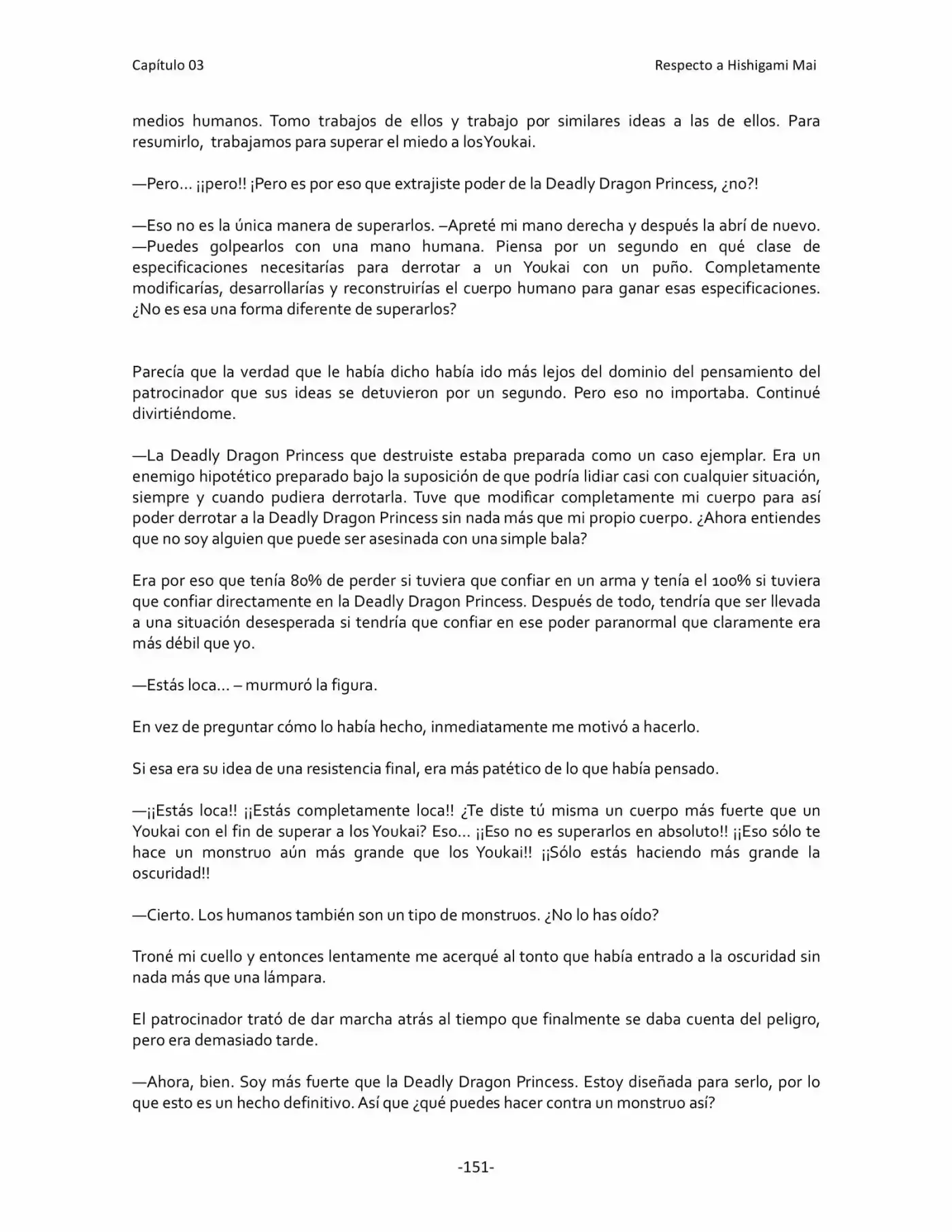 Capítulo 03

Respecto a Hishigami Mai

medios humanos. Tomo trabajos de ellos y trabajo por similares ideas a las de ellos. Para resumirlo, trabajamos para superar el miedo a losYoukai.

—Pero… ¡¡pero!! ¡Pero es por eso que extrajiste poder de la Deadly Dragon Princess, ¿no?!

—Eso no es la única manera de superarlos. –Apreté mi mano derecha y después la abrí de nuevo. —Puedes golpearlos con una mano humana. Piensa por un segundo en qué clase de especificaciones necesitarías para derrotar a un Youkai con un puño. Completamente modificarías, desarrollarías y reconstruirías el cuerpo humano para ganar esas especificaciones. ¿No es esa una forma diferente de superarlos?

Parecía que la verdad que le había dicho había ido más lejos del dominio del pensamiento del patrocinador que sus ideas se detuvieron por un segundo. Pero eso no importaba. Continué divirtiéndome.

—La Deadly Dragon Princess que destruiste estaba preparada como un caso ejemplar. Era un enemigo hipotético preparado bajo la suposición de que podría lidiar casi con cualquier situación, siempre y cuando pudiera derrotarla. Tuve que modificar completamente mi cuerpo para así poder derrotar a la Deadly Dragon Princess sin nada más que mi propio cuerpo. ¿Ahora entiendes que no soy alguien que puede ser asesinada con una simple bala?

Era por eso que tenía 80% de perder si tuviera que confiar en un arma y tenía el 100% si tuviera que confiar directamente en la Deadly Dragon Princess. Después de todo, tendría que ser llevada a una situación desesperada si tendría que confiar en ese poder paranormal que claramente era más débil que yo.

—Estás loca… – murmuró la figura.

En vez de preguntar cómo lo había hecho, inmediatamente me motivó a hacerlo.

Si esa era su idea de una resistencia final, era más patético de lo que había pensado.

—¡¡Estás loca!! ¡¡Estás completamente loca!! ¿Te diste tú misma un cuerpo más fuerte que un Youkai con el fin de superar a los Youkai? Eso… ¡¡Eso no es superarlos en absoluto!! ¡¡Eso sólo te hace un monstruo aún más grande que los Youkai!! ¡¡Sólo estás haciendo más grande la oscuridad!!

—Cierto. Los humanos también son un tipo de monstruos. ¿No lo has oído?

Troné mi cuello y entonces lentamente me acerqué al tonto que había entrado a la oscuridad sin nada más que una lámpara.

El patrocinador trató de dar marcha atrás al tiempo que finalmente se daba cuenta del peligro, pero era demasiado tarde.

—Ahora, bien. Soy más fuerte que la Deadly Dragon Princess. Estoy diseñada para serlo, por lo que esto es un hecho definitivo. Así que ¿qué puedes hacer contra un monstruo así?

-151-